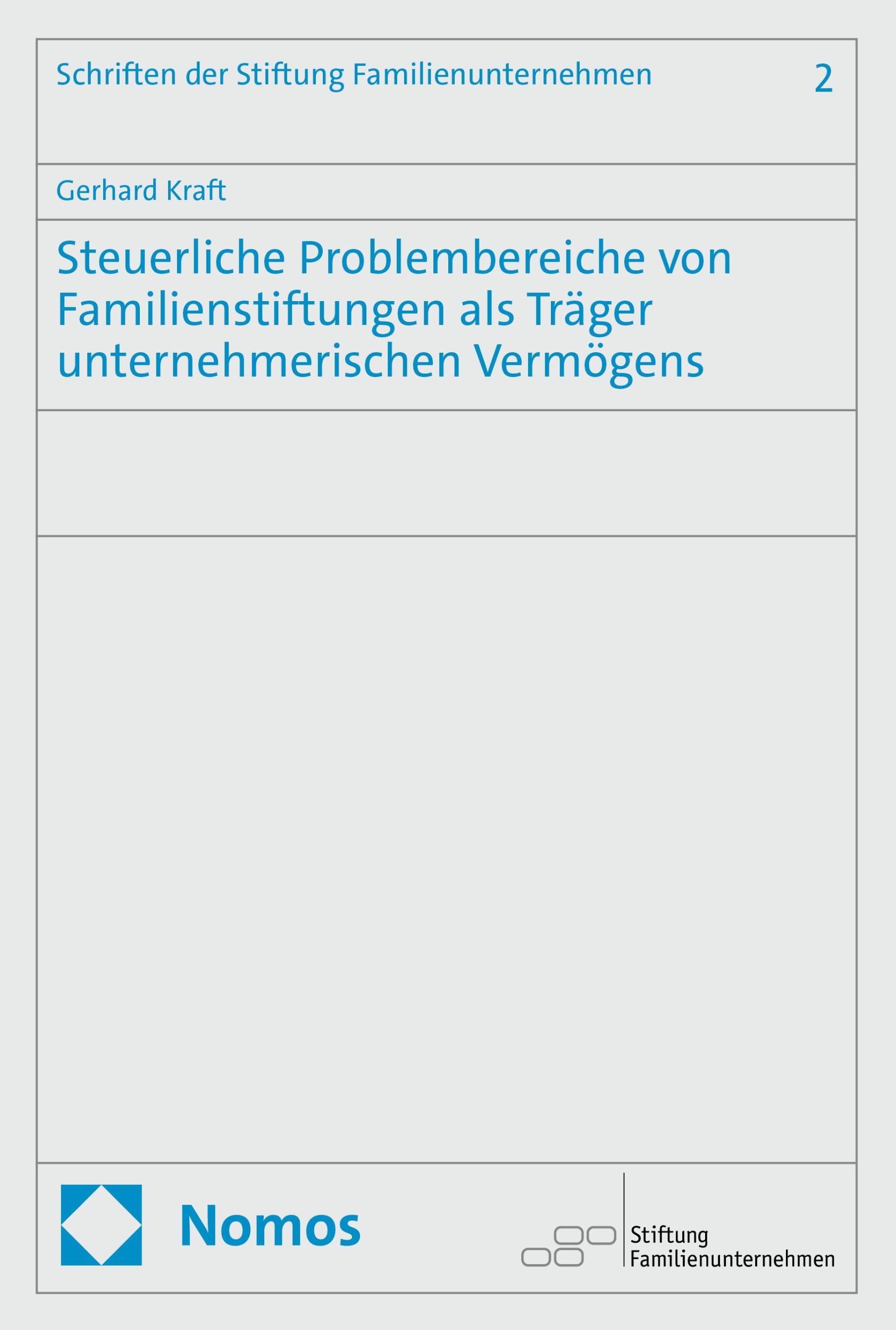 Schriften der Stiftung Familienunternehmen 2

Gerhard Kraft

Steuerliche Problembereiche von Familienstiftungen als Träger unternehmerischen Vermögens

Nomos

Stiftung Familienunternehmen